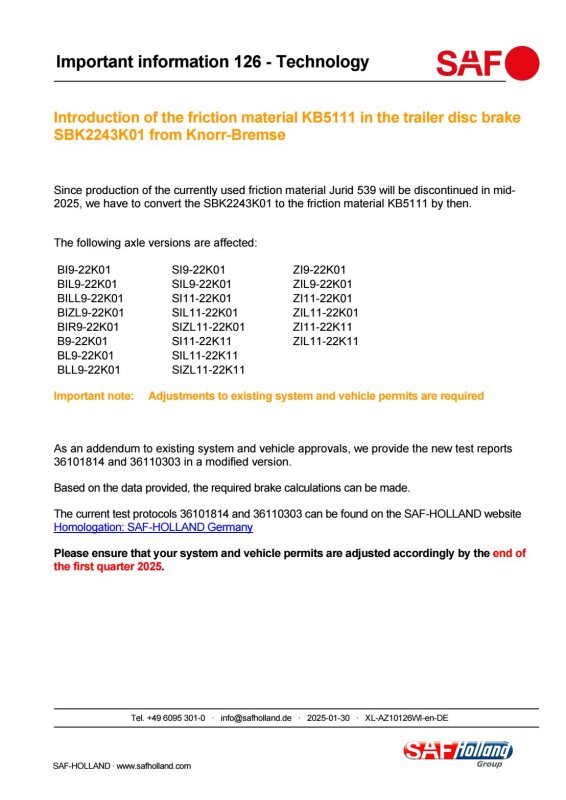 Important information 126 - Technology

SAF

Introduction of the friction material KB5111 in the trailer disc brake SBK2243K01 from Knorr-Bremse

Since production of the currently used friction material Jurid 539 will be discontinued in mid-2025, we have to convert the SBK2243K01 to the friction material KB5111 by then.

The following axle versions are affected:

BI9-22K01
BIL9-22K01
BILL9-22K01
BIZL9-22K01
BIR9-22K01
B9-22K01
BL9-22K01
BLL9-22K01

SI9-22K01
SIL9-22K01
SI11-22K01
SIL11-22K01
SIZL11-22K01
SI11-22K11
SIL11-22K11
SIZL11-22K11

ZI9-22K01
ZIL9-22K01
ZI11-22K01
ZIL11-22K01
ZI11-22K11
ZIL11-22K11

Important note: Adjustments to existing system and vehicle permits are required

As an addendum to existing system and vehicle approvals, we provide the new test reports 36101814 and 36110303 in a modified version.

Based on the data provided, the required brake calculations can be made.

The current test protocols 36101814 and 36110303 can be found on the SAF-HOLLAND website Homologation: SAF-HOLLAND Germany

Please ensure that your system and vehicle permits are adjusted accordingly by the end of the first quarter 2025.

Tel. +49 6095 301-0 · info@safholland.de · 2025-01-30 · XL-AZ10126WI-en-DE

SAF-HOLLAND · www.safholland.com

SAF Holland Group